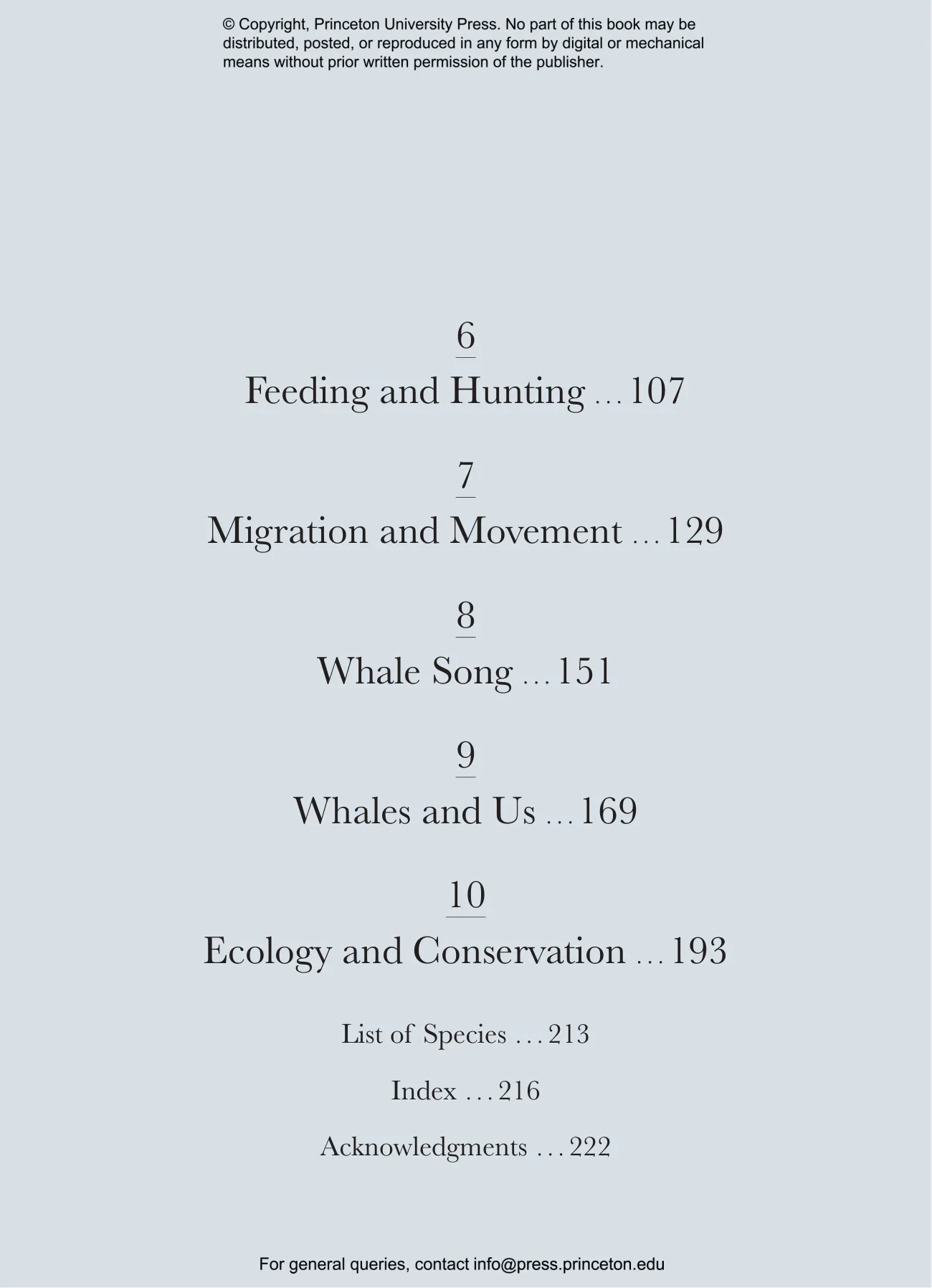 © Copyright, Princeton University Press. No part of this book may be distributed, posted, or reproduced in any form by digital or mechanical means without prior written permission of the publisher.

6

Feeding and Hunting ... 107

7

Migration and Movement ... 129

8

Whale Song ... 151

9

Whales and Us ... 169

10

Ecology and Conservation ... 193

List of Species ... 213

Index ... 216

Acknowledgments ... 222

For general queries, contact info@press.princeton.edu